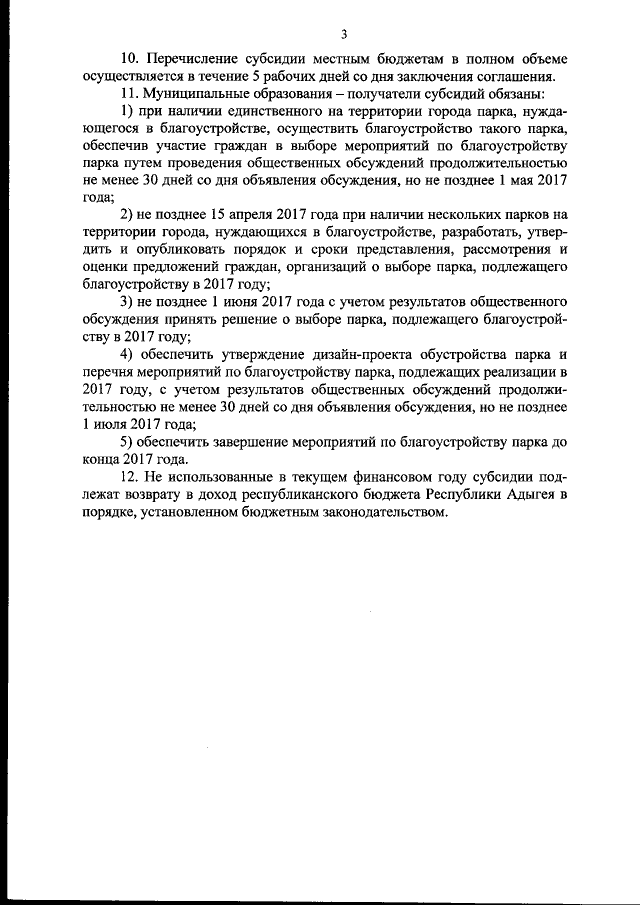 3

10. Перечисление субсидии местным бюджетам в полном объеме осуществляется в течение 5 рабочих дней со дня заключения соглашения.

11. Муниципальные образования – получатели субсидий обязаны:

1) при наличии единственного на территории города парка, нуждающегося в благоустройстве, осуществить благоустройство такого парка, обеспечив участие граждан в выборе мероприятий по благоустройству парка путем проведения общественных обсуждений продолжительностью не менее 30 дней со дня объявления обсуждения, но не позднее 1 мая 2017 года;

2) не позднее 15 апреля 2017 года при наличии нескольких парков на территории города, нуждающихся в благоустройстве, разработать, утвердить и опубликовать порядок и сроки представления, рассмотрения и оценки предложений граждан, организаций о выборе парка, подлежащего благоустройству в 2017 году;

3) не позднее 1 июня 2017 года с учетом результатов общественного обсуждения принять решение о выборе парка, подлежащего благоустройству в 2017 году;

4) обеспечить утверждение дизайн-проекта обустройства парка и перечня мероприятий по благоустройству парка, подлежащих реализации в 2017 году, с учетом результатов общественных обсуждений продолжительностью не менее 30 дней со дня объявления обсуждения, но не позднее 1 июля 2017 года;

5) обеспечить завершение мероприятий по благоустройству парка до конца 2017 года.

12. Не использованные в текущем финансовом году субсидии подлежат возврату в доход республиканского бюджета Республики Адыгея в порядке, установленном бюджетным законодательством.